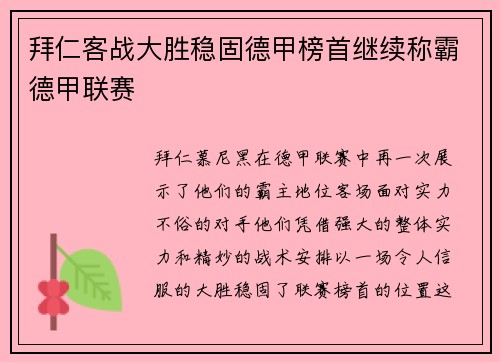 拜仁客战大胜稳固德甲榜首继续称霸德甲联赛

拜仁慕尼黑在德甲联赛中再一次展示了他们的霸主地位客场面对实力不俗的对手他们凭借强大的整体实力和精妙的战术安排以一场令人信服的大胜稳固了联赛榜首的位置这